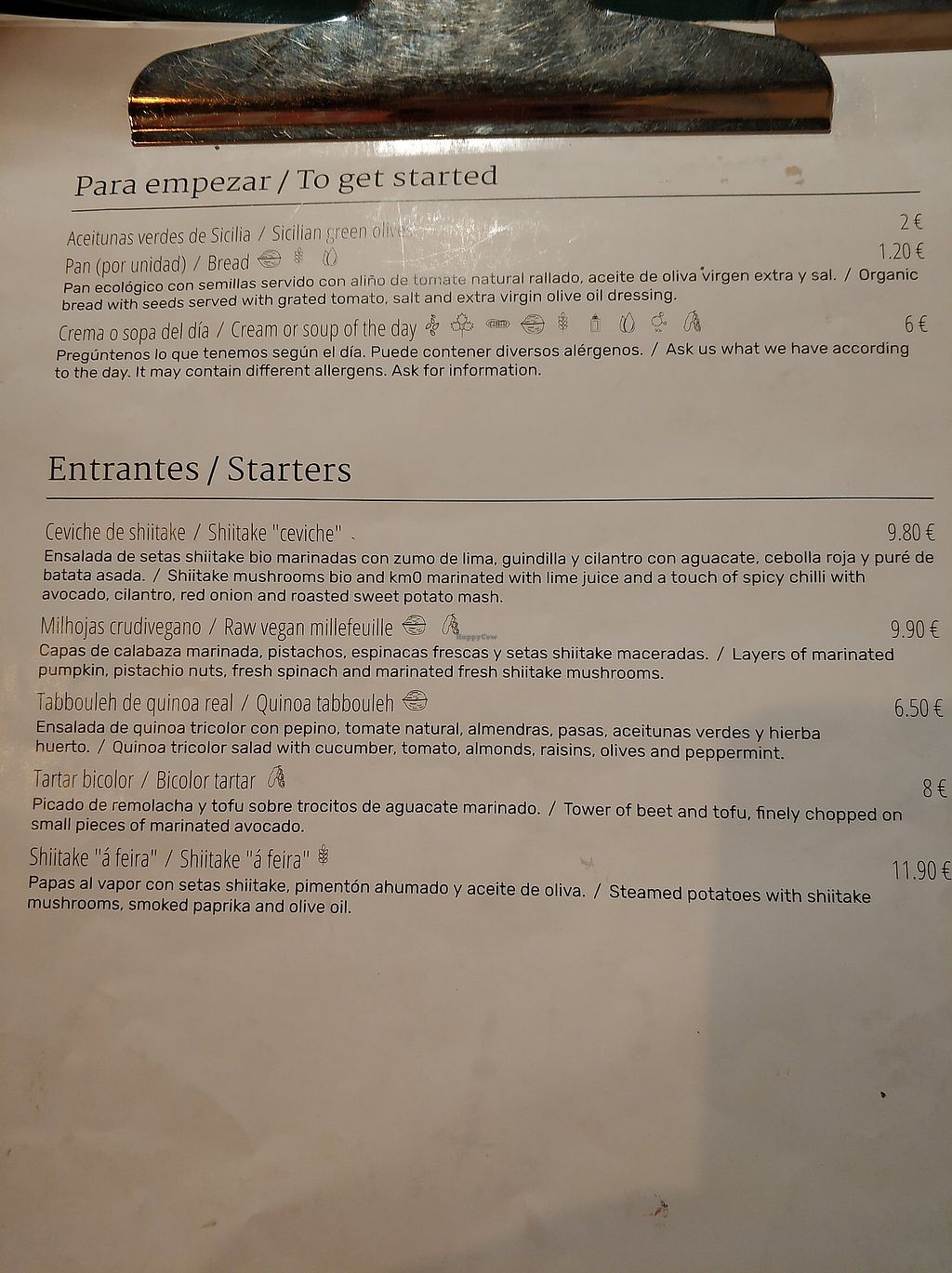 Para empezar / To get started

Aceitunas verdes de Sicilia / Sicilian green olives 2 €

Pan (por unidad) / Bread 1.20 €

Pan ecológico con semillas servido con aliño de tomate natural rallado, aceite de oliva virgen extra y sal. / Organic bread with seeds served with grated tomato, salt and extra virgin olive oil dressing.

Crema o sopa del día / Cream or soup of the day 6 €

Pregúntenos lo que tenemos según el día. Puede contener diversos alérgenos. / Ask us what we have according to the day. It may contain different allergens. Ask for information.

Entrantes / Starters

Ceviche de shiitake / Shiitake "ceviche" 9.80 €

Ensalada de setas shiitake bio marinadas con zumo de lima, guindilla y cilantro con aguacate, cebolla roja y puré de batata asada. / Shiitake mushrooms bio and km0 marinated with lime juice and a touch of spicy chilli with avocado, cilantro, red onion and roasted sweet potato mash.

Milhojas crudivegano / Raw vegan millefeuille 9.90 €

Capas de calabaza marinada, pistachos, espinacas frescas y setas shiitake maceradas. / Layers of marinated pumpkin, pistachio nuts, fresh spinach and marinated fresh shiitake mushrooms.

Tabbouleh de quinoa real / Quinoa tabbouleh 6.50 €

Ensalada de quinoa tricolor con pepino, tomate natural, almendras, pasas, aceitunas verdes y hierba huerto. / Quinoa tricolor salad with cucumber, tomato, almonds, raisins, olives and peppermint.

Tartar bicolor / Bicolor tartar 8 €

Picado de remolacha y tofu sobre trocitos de aguacate marinado. / Tower of beet and tofu, finely chopped on small pieces of marinated avocado.

Shiitake "á feira" / Shiitake "á feira" 11.90 €

Papas al vapor con setas shiitake, pimentón ahumado y aceite de oliva. / Steamed potatoes with shiitake mushrooms, smoked paprika and olive oil.

HappyCow